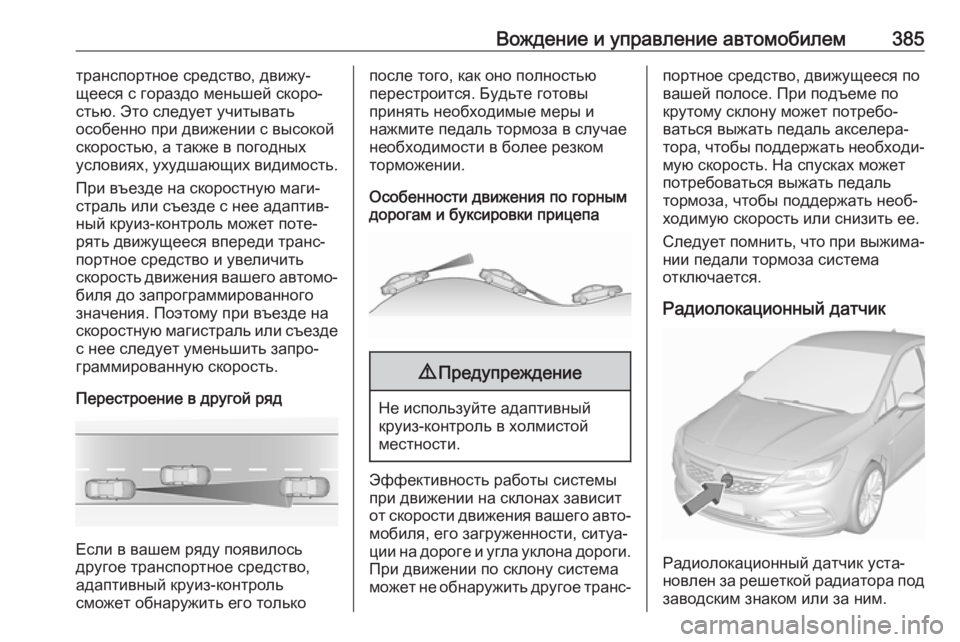 Вождение и управление автомобилем 385

транспортное средство, движущееся с гораздо меньшей скоростью. Это следует учитывать особенно при движении с высокой скоростью, а также в погодных условиях, ухудшающих видимость.

При въезде на скоростную магистраль или съезде с нее адаптивный круиз-контроль может потерять движущееся впереди транспортное средство и увеличить скорость движения вашего автомобиля до запрограммированного значения. Поэтому при въезде на скоростную магистраль или съезде с нее следует уменьшить запрограммированную скорость.

Перестроение в другой ряд

Если в вашем ряду появилось другое транспортное средство, адаптивный круиз-контроль сможет обнаружить его только после того, как оно полностью перестроится. Будьте готовы принять необходимые меры и нажмите педаль тормоза в случае необходимости в более резком торможении.

Особенности движения по горным дорогам и буксировки прицепа

⚠ Предупреждение

Не используйте адаптивный круиз-контроль в холмистой местности.

Эффективность работы системы при движении на склонах зависит от скорости движения вашего автомобиля, его загруженности, ситуации на дороге и угла уклона дороги. При движении по склону система может не обнаружить другое транспортное средство, движущееся по вашей полосе. При подъеме по крутому склону может потребоваться выжать педаль акселератора, чтобы поддержать необходимую скорость. На спусках может потребоваться выжать педаль тормоза, чтобы поддержать необходимую скорость или снизить ее.

Следует помнить, что при выжимании педали тормоза система отключается.

Радиолокационный датчик

Радиолокационный датчик установлен за решеткой радиатора под заводским знаком или за ним.

carmanualsonline.info